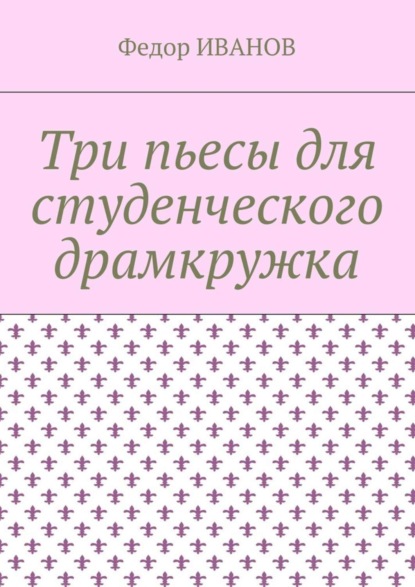 Федор ИВАНОВ

Три пьесы для студенческого драмкружка